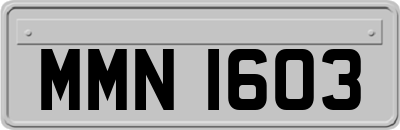 MMN 1603